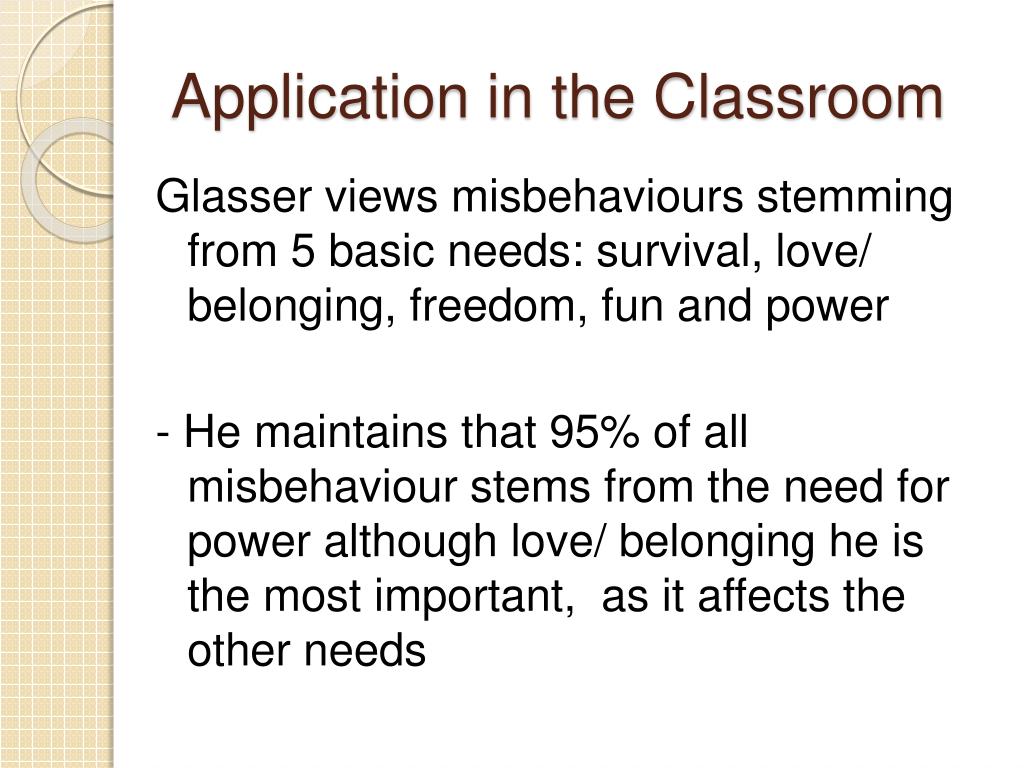 Application in the Classroom

Glasser views misbehaviours stemming from 5 basic needs: survival, love/ belonging, freedom, fun and power

- He maintains that 95% of all misbehaviour stems from the need for power although love/ belonging he is the most important, as it affects the other needs